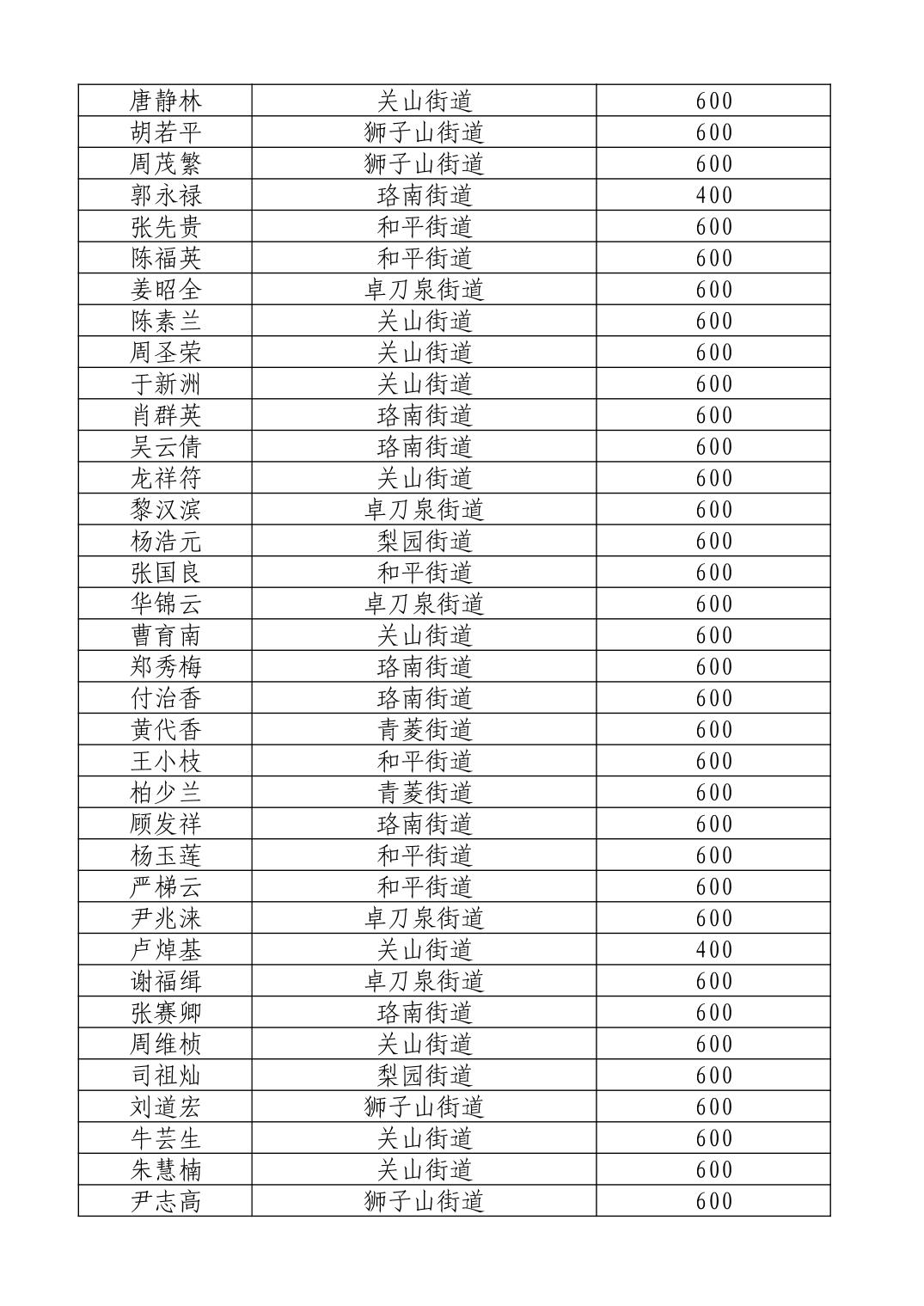 | 唐静林 | 关山街道 | 600 |
|---|---|---|
| 胡若平 | 狮子山街道 | 600 |
| 周茂繁 | 狮子山街道 | 600 |
| 郭永禄 | 珞南街道 | 400 |
| 张先贵 | 和平街道 | 600 |
| 陈福英 | 和平街道 | 600 |
| 姜昭全 | 卓刀泉街道 | 600 |
| 陈素兰 | 关山街道 | 600 |
| 周圣荣 | 关山街道 | 600 |
| 于新洲 | 关山街道 | 600 |
| 肖群英 | 珞南街道 | 600 |
| 吴云倩 | 珞南街道 | 600 |
| 龙祥符 | 关山街道 | 600 |
| 黎汉滨 | 卓刀泉街道 | 600 |
| 杨浩元 | 梨园街道 | 600 |
| 张国良 | 和平街道 | 600 |
| 华锦云 | 卓刀泉街道 | 600 |
| 曹育南 | 关山街道 | 600 |
| 郑秀梅 | 珞南街道 | 600 |
| 付治香 | 珞南街道 | 600 |
| 黄代香 | 青菱街道 | 600 |
| 王小枝 | 和平街道 | 600 |
| 柏少兰 | 青菱街道 | 600 |
| 顾发祥 | 珞南街道 | 600 |
| 杨玉莲 | 和平街道 | 600 |
| 严梯云 | 和平街道 | 600 |
| 尹兆涞 | 卓刀泉街道 | 600 |
| 卢焯基 | 关山街道 | 400 |
| 谢福缉 | 卓刀泉街道 | 600 |
| 张赛卿 | 珞南街道 | 600 |
| 周维桢 | 关山街道 | 600 |
| 司祖灿 | 梨园街道 | 600 |
| 刘道宏 | 狮子山街道 | 600 |
| 牛芸生 | 关山街道 | 600 |
| 朱慧楠 | 关山街道 | 600 |
| 尹志高 | 狮子山街道 | 600 |